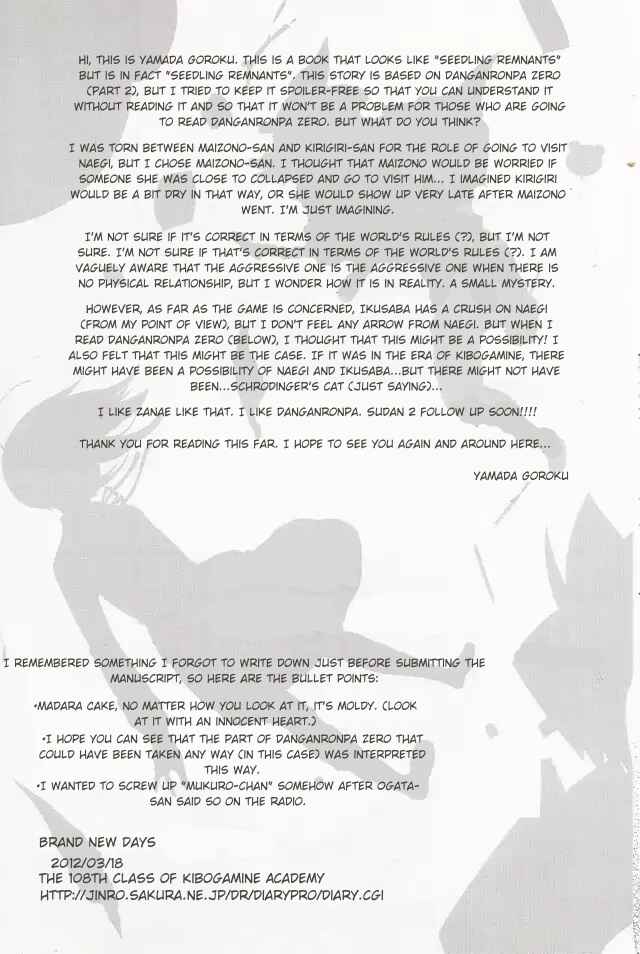 HI, THIS IS YAMADA GOROKU. THIS IS A BOOK THAT LOOKS LIKE "SEEDLING REMNANTS" BUT IS IN FACT "SEEDLING REMNANTS". THIS STORY IS BASED ON DANGANRONPA ZERO (PART 2), BUT I TRIED TO KEEP IT SPOILER-FREE SO THAT YOU CAN UNDERSTAND IT WITHOUT READING IT AND SO THAT IT WON'T BE A PROBLEM FOR THOSE WHO ARE GOING TO READ DANGANRONPA ZERO. BUT WHAT DO YOU THINK?

I WAS TORN BETWEEN MAIZONO-SAN AND KIRIGIRI-SAN FOR THE ROLE OF GOING TO VISIT NAEGI, BUT I CHOSE MAIZONO-SAN. I THOUGHT THAT MAIZONO WOULD BE WORRIED IF SOMEONE SHE WAS CLOSE TO COLLAPSED AND GO TO VISIT HIM... I IMAGINED KIRIGIRI WOULD BE A BIT DRY IN THAT WAY, OR SHE WOULD SHOW UP VERY LATE AFTER MAIZONO WENT. I'M JUST IMAGINING.

I'M NOT SURE IF IT'S CORRECT IN TERMS OF THE WORLD'S RULES (?), BUT I'M NOT SURE. I'M NOT SURE IF THAT'S CORRECT IN TERMS OF THE WORLD'S RULES (?). I AM VAGUELY AWARE THAT THE AGGRESSIVE ONE IS THE AGGRESSIVE ONE WHEN THERE IS NO PHYSICAL RELATIONSHIP, BUT I WONDER HOW IT IS IN REALITY. A SMALL MYSTERY.

HOWEVER, AS FAR AS THE GAME IS CONCERNED, IKUSABA HAS A CRUSH ON NAEGI (FROM MY POINT OF VIEW), BUT I DON'T FEEL ANY ARROW FROM NAEGI. BUT WHEN I READ DANGANRONPA ZERO (BELOW), I THOUGHT THAT THIS MIGHT BE A POSSIBILITY! I ALSO FELT THAT THIS MIGHT BE THE CASE. IF IT WAS IN THE ERA OF KIBOGAMINE, THERE MIGHT HAVE BEEN A POSSIBILITY OF NAEGI AND IKUSABA...BUT THERE MIGHT NOT HAVE BEEN...SCHRODINGER'S CAT (JUST SAYING)...

I LIKE ZANAE LIKE THAT. I LIKE DANGANRONPA. SUDAN 2 FOLLOW UP SOON!!!!

THANK YOU FOR READING THIS FAR. I HOPE TO SEE YOU AGAIN AND AROUND HERE...

YAMADA GOROKU

I REMEMBERED SOMETHING I FORGOT TO WRITE DOWN JUST BEFORE SUBMITTING THE MANUSCRIPT, SO HERE ARE THE BULLET POINTS:

•MADARA CAKE, NO MATTER HOW YOU LOOK AT IT, IT'S MOLDY. (LOOK AT IT WITH AN INNOCENT HEART.)
•I HOPE YOU CAN SEE THAT THE PART OF DANGANRONPA ZERO THAT COULD HAVE BEEN TAKEN ANY WAY (IN THIS CASE) WAS INTERPRETED THIS WAY.
•I WANTED TO SCREW UP "MUKURO-CHAN" SOMEHOW AFTER OGATA-SAN SAID SO ON THE RADIO.

BRAND NEW DAYS
2012/03/18
THE 108TH CLASS OF KIBOGAMINE ACADEMY
HTTP://JINRO.SAKURA.NE.JP/DR/DIARYPRO/DIARY.CGI